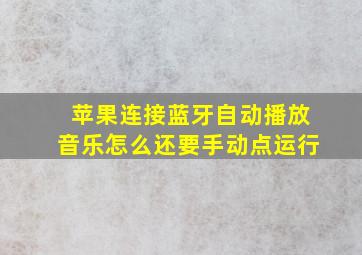 苹果连接蓝牙自动播放音乐怎么还要手动点运行